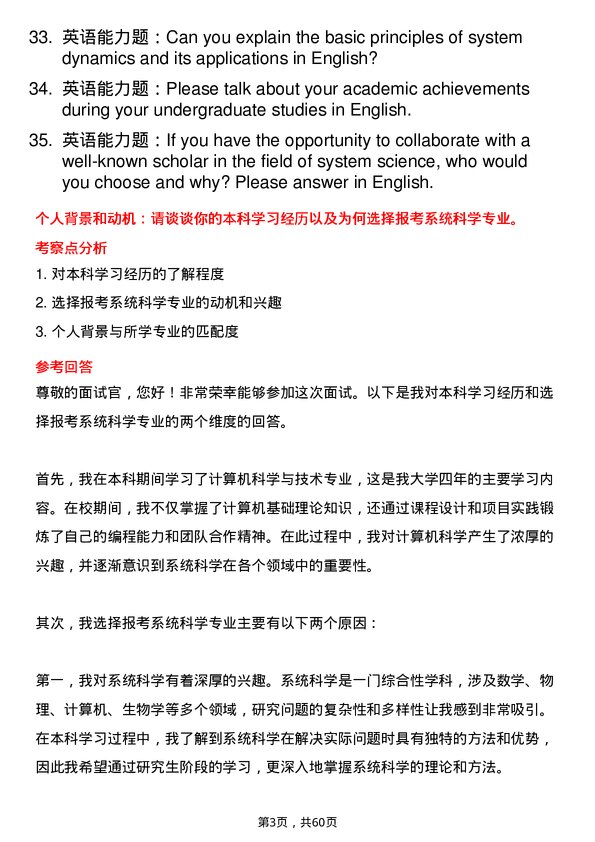 33. 英语能力题：Can you explain the basic principles of system dynamics and its applications in English?

34. 英语能力题：Please talk about your academic achievements during your undergraduate studies in English.

35. 英语能力题：If you have the opportunity to collaborate with a well-known scholar in the field of system science, who would you choose and why? Please answer in English.

个人背景和动机：请谈谈你的本科学习经历以及为何选择报考系统科学专业。

考察点分析

1. 对本科学习经历的了解程度

2. 选择报考系统科学专业的动机和兴趣

3. 个人背景与所学专业的匹配度

参考回答

尊敬的面试官，您好！非常荣幸能够参加这次面试。以下是我对本科学习经历和选择报考系统科学专业的两个维度的回答。

首先，我在本科期间学习了计算机科学与技术专业，这是我大学四年的主要学习内容。在校期间，我不仅掌握了计算机基础理论知识，还通过课程设计和项目实践锻炼了自己的编程能力和团队合作精神。在此过程中，我对计算机科学产生了浓厚的兴趣，并逐渐意识到系统科学在各个领域中的重要性。

其次，我选择报考系统科学专业主要有以下两个原因：

第一，我对系统科学有着深厚的兴趣。系统科学是一门综合性学科，涉及数学、物理、计算机、生物学等多个领域，研究问题的复杂性和多样性让我感到非常吸引。在本科学习过程中，我了解到系统科学在解决实际问题时具有独特的方法和优势，因此我希望通过研究生阶段的学习，更深入地掌握系统科学的理论和方法。

第3页，共60页